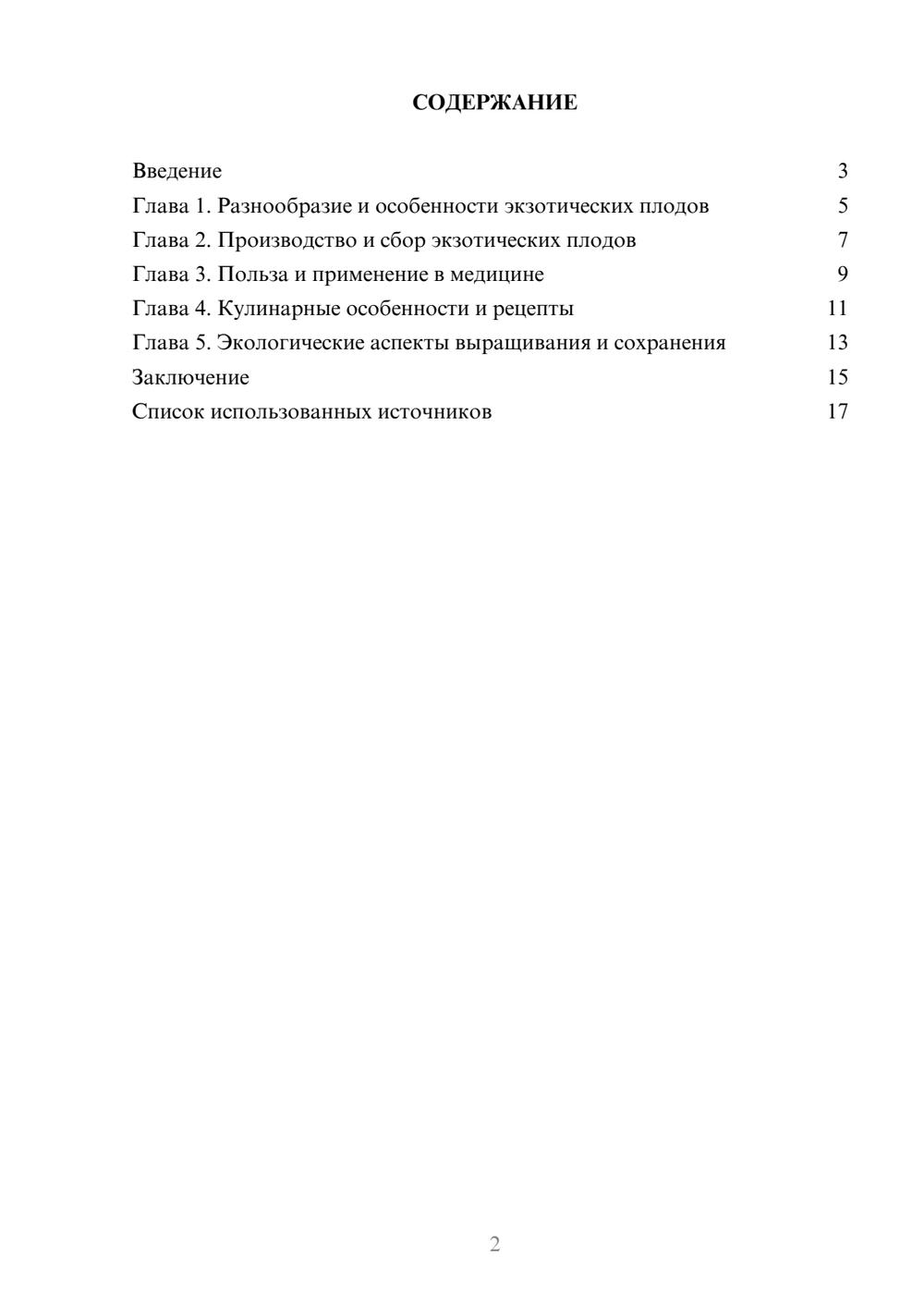 СОДЕРЖАНИЕ

Введение 3
Глава 1. Разнообразие и особенности экзотических плодов 5
Глава 2. Производство и сбор экзотических плодов 7
Глава 3. Польза и применение в медицине 9
Глава 4. Кулинарные особенности и рецепты 11
Глава 5. Экологические аспекты выращивания и сохранения 13
Заключение 15
Список использованных источников 17

2